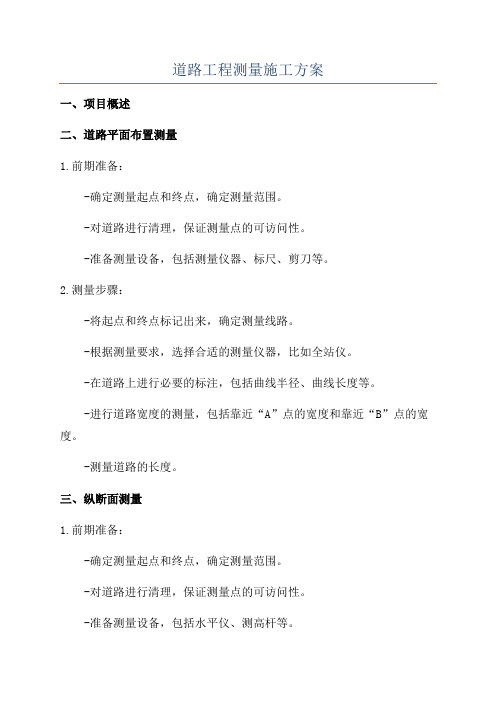 道路工程测量施工方案

一、项目概述

二、道路平面布置测量

1.前期准备：

-确定测量起点和终点，确定测量范围。

-对道路进行清理，保证测量点的可访问性。

-准备测量设备，包括测量仪器、标尺、剪刀等。

2.测量步骤：

-将起点和终点标记出来，确定测量线路。

-根据测量要求，选择合适的测量仪器，比如全站仪。

-在道路上进行必要的标注，包括曲线半径、曲线长度等。

-进行道路宽度的测量，包括靠近“A”点的宽度和靠近“B”点的宽度。

-测量道路的长度。

三、纵断面测量

1.前期准备：

-确定测量起点和终点，确定测量范围。

-对道路进行清理，保证测量点的可访问性。

-准备测量设备，包括水平仪、测高杆等。